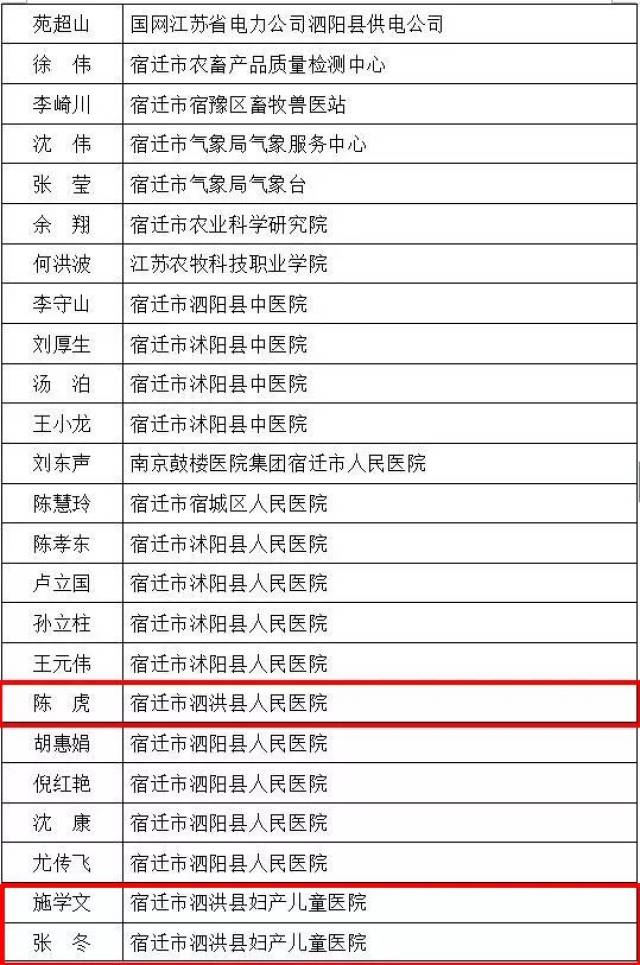 | 苑超山 | 国网江苏省电力公司泗阳县供电公司 |
|---|---|
| 徐 伟 | 宿迁市农畜产品质量检测中心 |
| 李崎川 | 宿迁市宿豫区畜牧兽医站 |
| 沈 伟 | 宿迁市气象局气象服务中心 |
| 张 莹 | 宿迁市气象局气象台 |
| 余 翔 | 宿迁市农业科学研究院 |
| 何洪波 | 江苏农牧科技职业学院 |
| 李守山 | 宿迁市泗阳县中医院 |
| 刘厚生 | 宿迁市沭阳县中医院 |
| 汤 泊 | 宿迁市沭阳县中医院 |
| 王小龙 | 宿迁市沭阳县中医院 |
| 刘东声 | 南京鼓楼医院集团宿迁市人民医院 |
| 陈慧玲 | 宿迁市宿城区人民医院 |
| 陈孝东 | 宿迁市沭阳县人民医院 |
| 卢立国 | 宿迁市沭阳县人民医院 |
| 孙立柱 | 宿迁市沭阳县人民医院 |
| 王元伟 | 宿迁市沭阳县人民医院 |
| 陈 虎 | 宿迁市泗洪县人民医院 |
| 胡惠娟 | 宿迁市泗阳县人民医院 |
| 倪红艳 | 宿迁市泗阳县人民医院 |
| 沈 康 | 宿迁市泗阳县人民医院 |
| 尤传飞 | 宿迁市泗阳县人民医院 |
| 施学文 | 宿迁市泗洪县妇产儿童医院 |
| 张 冬 | 宿迁市泗洪县妇产儿童医院 |